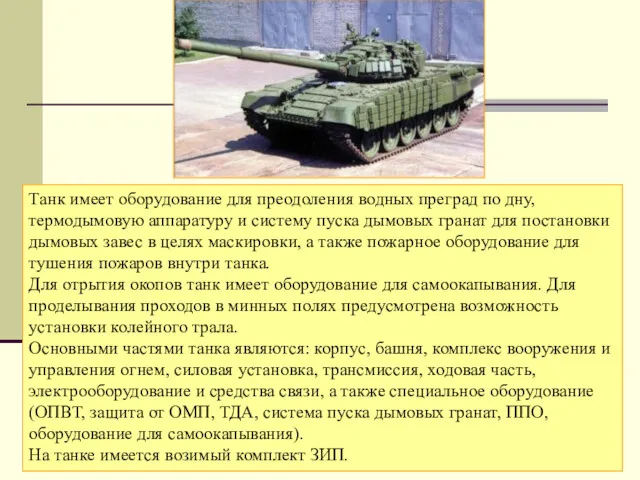 Танк имеет оборудование для преодоления водных преград по дну, термодымовую аппаратуру и систему пуска дымовых гранат для постановки дымовых завес в целях маскировки, а также пожарное оборудование для тушения пожаров внутри танка.
Для отрытия окопов танк имеет оборудование для самоокапывания. Для проделывания проходов в минных полях предусмотрена возможность установки колейного трала.
Основными частями танка являются: корпус, башня, комплекс вооружения и управления огнем, силовая установка, трансмиссия, ходовая часть, электрооборудование и средства связи, а также специальное оборудование (ОПВТ, защита от ОМП, ТДА, система пуска дымовых гранат, ППО, оборудование для самоокапывания).
На танке имеется возимый комплект ЗИП.